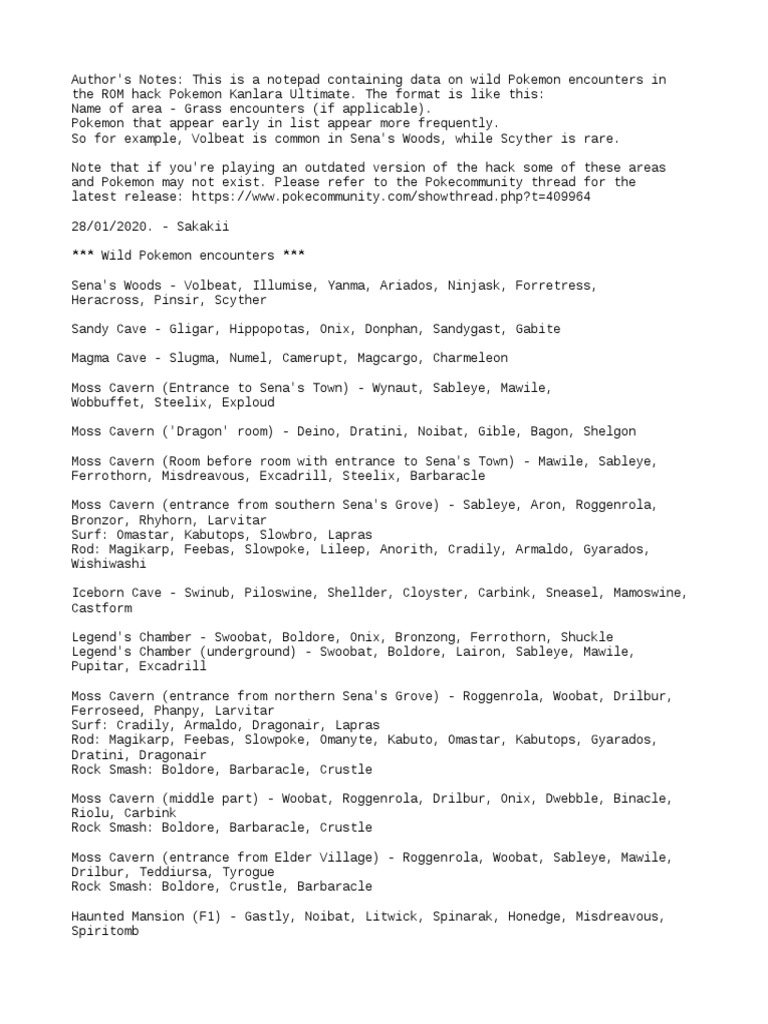 Author's Notes: This is a notepad containing data on wild Pokemon encounters in the ROM hack Pokemon Kanlara Ultimate. The format is like this:
Name of area - Grass encounters (if applicable).
Pokemon that appear early in list appear more frequently.
So for example, Volbeat is common in Sena's Woods, while Scyther is rare.

Note that if you're playing an outdated version of the hack some of these areas and Pokemon may not exist. Please refer to the Pokecommunity thread for the latest release: https://www.pokecommunity.com/showthread.php?t=409964

28/01/2020. - Sakakii

*** Wild Pokemon encounters ***

Sena's Woods - Volbeat, Illumise, Yanma, Ariados, Ninjask, Forretress, Heracross, Pinsir, Scyther

Sandy Cave - Gligar, Hippopotas, Onix, Donphan, Sandygast, Gabite

Magma Cave - Slugma, Numel, Camerupt, Magcargo, Charmeleon

Moss Cavern (Entrance to Sena's Town) - Wynaut, Sableye, Mawile, Wobbuffet, Steelix, Exploud

Moss Cavern ('Dragon' room) - Deino, Dratini, Noibat, Gible, Bagon, Shelgon

Moss Cavern (Room before room with entrance to Sena's Town) - Mawile, Sableye, Ferrothorn, Misdreavous, Excadrill, Steelix, Barbaracle

Moss Cavern (entrance from southern Sena's Grove) - Sableye, Aron, Roggenrola, Bronzor, Rhyhorn, Larvitar
Surf: Omastar, Kabutops, Slowbro, Lapras
Rod: Magikarp, Feebas, Slowpoke, Lileep, Anorith, Cradily, Armaldo, Gyarados, Wishiwashi

Iceborn Cave - Swinub, Piloswine, Shellder, Cloyster, Carbink, Sneasel, Mamoswine, Castform

Legend's Chamber - Swoobat, Boldore, Onix, Bronzong, Ferrothorn, Shuckle
Legend's Chamber (underground) - Swoobat, Boldore, Lairon, Sableye, Mawile, Pupitar, Excadrill

Moss Cavern (entrance from northern Sena's Grove) - Roggenrola, Woobat, Drilbur, Ferroseed, Phanpy, Larvitar
Surf: Cradily, Armaldo, Dragonair, Lapras
Rod: Magikarp, Feebas, Slowpoke, Omanyte, Kabuto, Omastar, Kabutops, Gyarados, Dratini, Dragonair
Rock Smash: Boldore, Barbaracle, Crustle

Moss Cavern (middle part) - Woobat, Roggenrola, Drilbur, Onix, Dwebble, Binacle, Riolu, Carbink
Rock Smash: Boldore, Barbaracle, Crustle

Moss Cavern (entrance from Elder Village) - Roggenrola, Woobat, Sableye, Mawile, Drilbur, Teddiursa, Tyrogue
Rock Smash: Boldore, Crustle, Barbaracle

Haunted Mansion (F1) - Gastly, Noibat, Litwick, Spinarak, Honedge, Misdreavous, Spiritomb